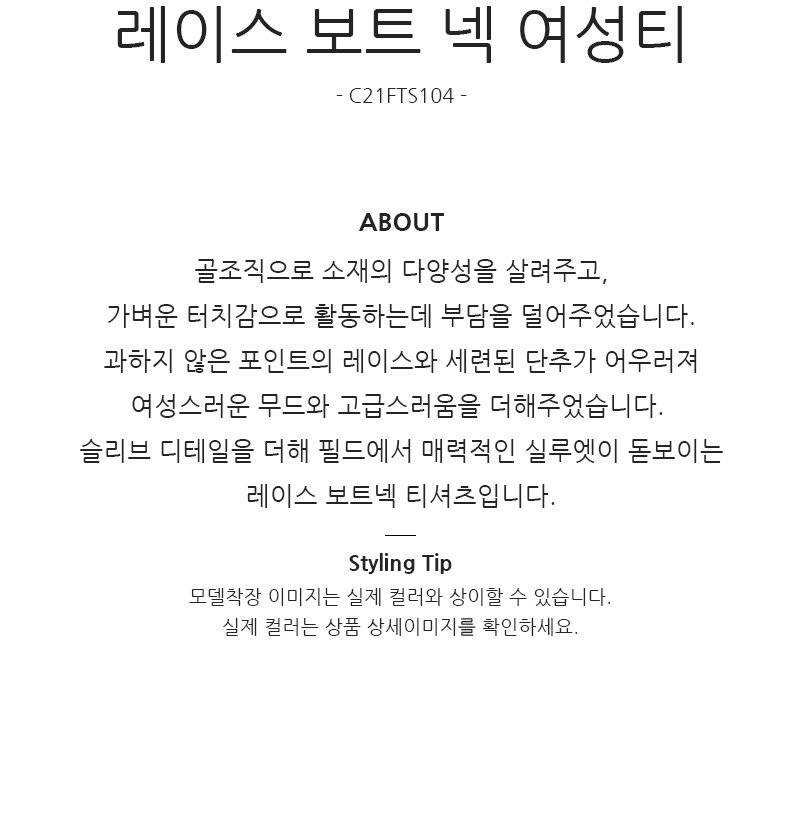 레이스 보트 넥 여성티

- C21FTS104 -

ABOUT

골조직으로 소재의 다양성을 살려주고,
가벼운 터치감으로 활동하는데 부담을 덜어주었습니다.
과하지 않은 포인트의 레이스와 세련된 단추가 어우러져
여성스러운 무드와 고급스러움을 더해주었습니다.
슬리브 디테일을 더해 필드에서 매력적인 실루엣이 돋보이는
레이스 보트넥 티셔츠입니다.

Styling Tip

모델착장 이미지는 실제 컬러와 상이할 수 있습니다.
실제 컬러는 상품 상세이미지를 확인하세요.